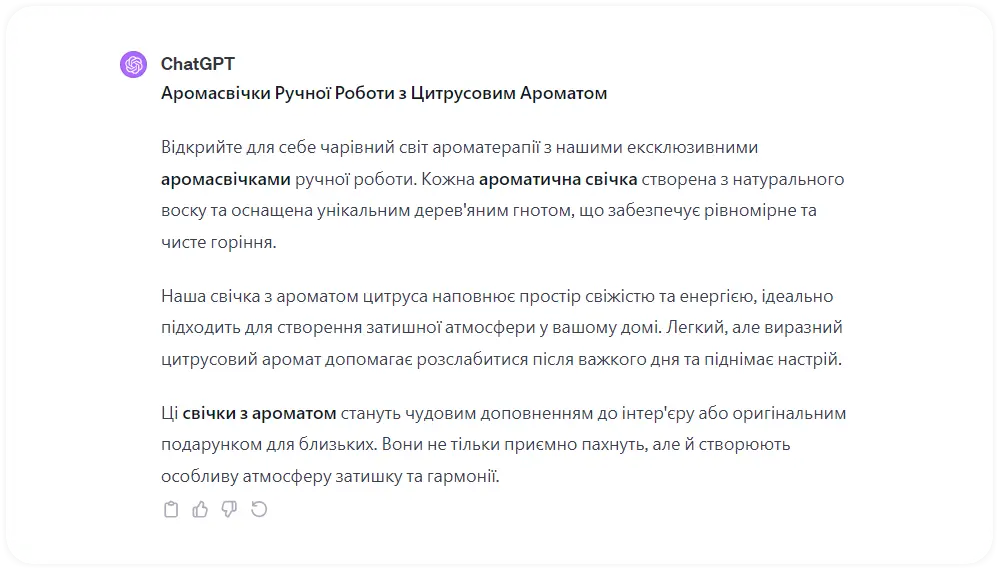 ChatGPT

Аромасвічки Ручної Роботи з Цитрусовим Ароматом

Відкрийте для себе чарівний світ ароматерапії з нашими ексклюзивними аромасвічками ручної роботи. Кожна ароматична свічка створена з натурального воску та оснащена унікальним дерев'яним гнотом, що забезпечує рівномірне та чисте горіння.

Наша свічка з ароматом цитруса наповнює простір свіжістю та енергією, ідеально підходить для створення затишної атмосфери у вашому домі. Легкий, але виразний цитрусовий аромат допомагає розслабитися після важкого дня та піднімає настрій.

Ці свічки з ароматом стануть чудовим доповненням до інтер'єру або оригінальним подарунком для близьких. Вони не тільки приємно пахнуть, але й створюють особливу атмосферу затишку та гармонії.